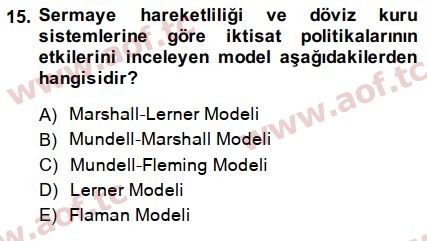 15. Sermaye hareketliliği ve döviz kuru sistemlerine göre iktisat politikalarının etkilerini inceleyen model aşağıdakilerden hangisidir?

A) Marshall-Lerner Modeli
B) Mundell-Marshall Modeli
C) Mundell-Fleming Modeli
D) Lerner Modeli
E) Flaman Modeli

www.aof.tc
www.aof.tc
www.aof.tc